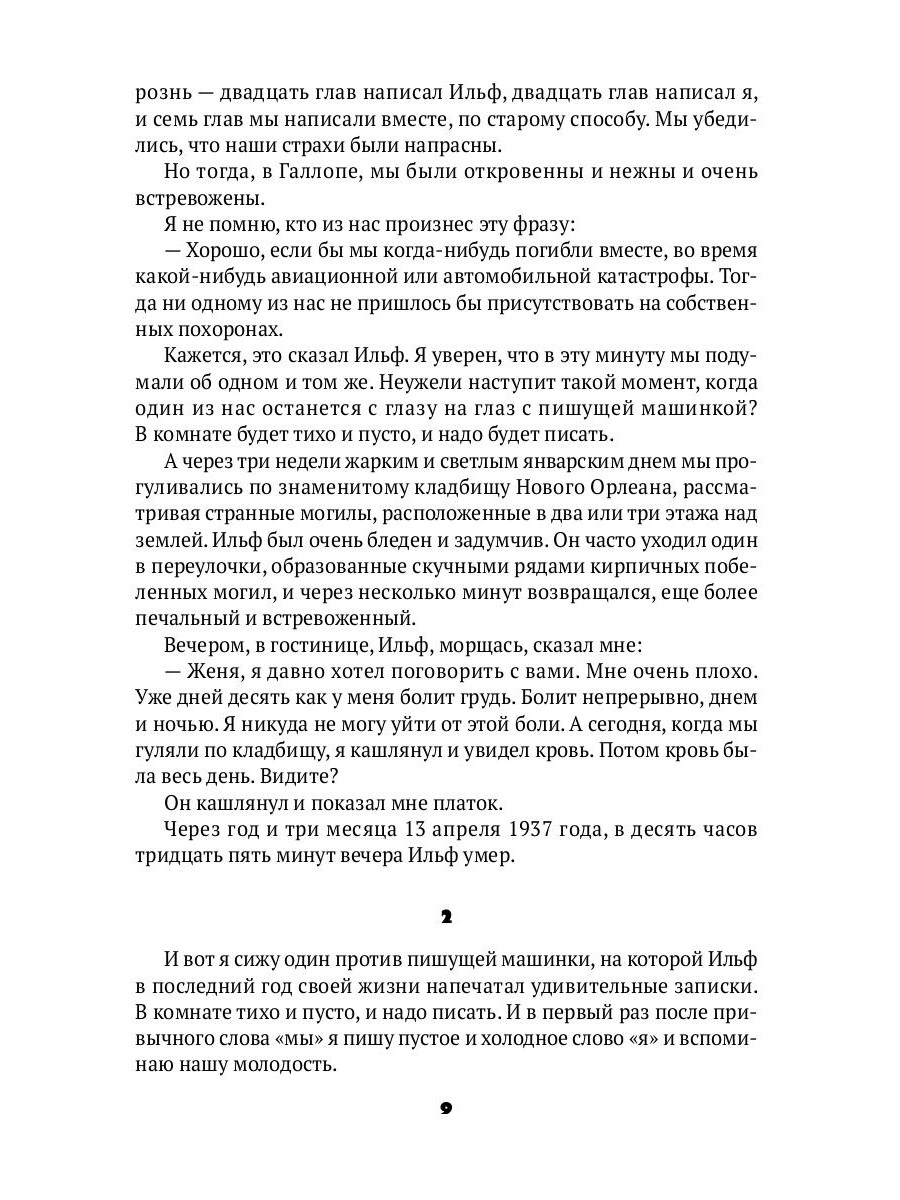 рознь — двадцать глав написал Ильф, двадцать глав написал я, и семь глав мы написали вместе, по старому способу. Мы убедились, что наши страхи были напрасны.

Но тогда, в Галлопе, мы были откровенны и нежны и очень встревожены.

Я не помню, кто из нас произнес эту фразу:

— Хорошо, если бы мы когда-нибудь погибли вместе, во время какой-нибудь авиационной или автомобильной катастрофы. Тогда ни одному из нас не пришлось бы присутствовать на собственных похоронах.

Кажется, это сказал Ильф. Я уверен, что в эту минуту мы подумали об одном и том же. Неужели наступит такой момент, когда один из нас останется с глазу на глаз с пишущей машинкой? В комнате будет тихо и пусто, и надо будет писать.

А через три недели жарким и светлым январским днем мы прогуливались по знаменитому кладбищу Нового Орлеана, рассматривая странные могилы, расположенные в два или три этажа над землей. Ильф был очень бледен и задумчив. Он часто уходил один в переулочки, образованные скучными рядами кирпичных побеленных могил, и через несколько минут возвращался, еще более печальный и встревоженный.

Вечером, в гостинице, Ильф, морщась, сказал мне:

— Женя, я давно хотел поговорить с вами. Мне очень плохо. Уже дней десять как у меня болит грудь. Болит непрерывно, днем и ночью. Я никуда не могу уйти от этой боли. А сегодня, когда мы гуляли по кладбищу, я кашлянул и увидел кровь. Потом кровь была весь день. Видите?

Он кашлянул и показал мне платок.

Через год и три месяца 13 апреля 1937 года, в десять часов тридцать пять минут вечера Ильф умер.

2

И вот я сижу один против пишущей машинки, на которой Ильф в последний год своей жизни напечатал удивительные записки. В комнате тихо и пусто, и надо писать. И в первый раз после привычного слова «мы» я пишу пустое и холодное слово «я» и вспоминаю нашу молодость.

9